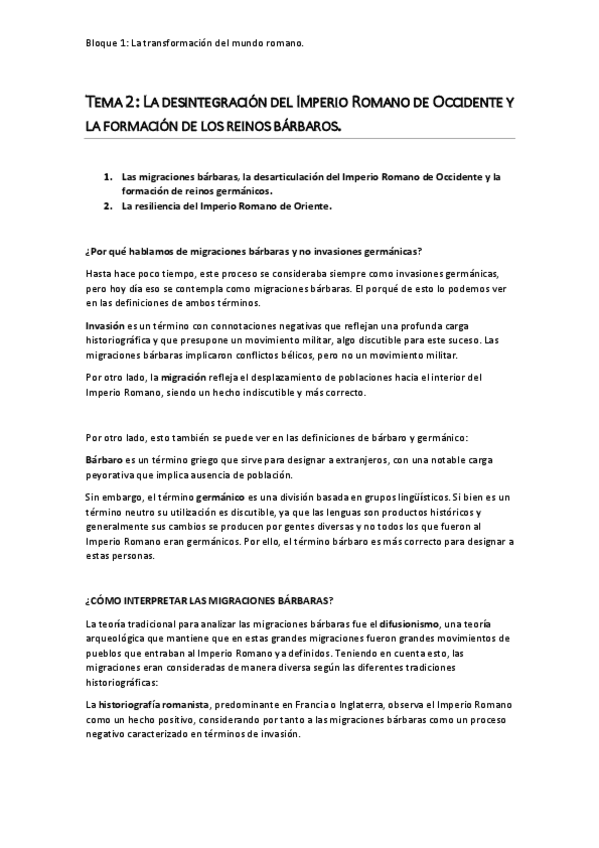 Bloque 1: La transformación del mundo romano.

TEMA 2: LA DESINTEGRACIÓN DEL IMPERIO ROMANO DE OCCIDENTE Y LA FORMACIÓN DE LOS REINOS BÁRBAROS.

1. Las migraciones bárbaras, la desarticulación del Imperio Romano de Occidente y la formación de reinos germánicos.
2. La resiliencia del Imperio Romano de Oriente.

¿Por qué hablamos de migraciones bárbaras y no invasiones germánicas?

Hasta hace poco tiempo, este proceso se consideraba siempre como invasiones germánicas, pero hoy día eso se contempla como migraciones bárbaras. El porqué de esto lo podemos ver en las definiciones de ambos términos.

Invasión es un término con connotaciones negativas que reflejan una profunda carga historiográfica y que presupone un movimiento militar, algo discutible para este suceso. Las migraciones bárbaras implicaron conflictos bélicos, pero no un movimiento militar.

Por otro lado, la migración refleja el desplazamiento de poblaciones hacia el interior del Imperio Romano, siendo un hecho indiscutible y más correcto.

Por otro lado, esto también se puede ver en las definiciones de bárbaro y germánico:

Bárbaro es un término griego que sirve para designar a extranjeros, con una notable carga peyorativa que implica ausencia de población.

Sin embargo, el término germánico es una división basada en grupos lingüísticos. Si bien es un término neutro su utilización es discutible, ya que las lenguas son productos históricos y generalmente sus cambios se producen por gentes diversas y no todos los que fueron al Imperio Romano eran germánicos. Por ello, el término bárbaro es más correcto para designar a estas personas.

¿CÓMO INTERPRETAR LAS MIGRACIONES BÁRBARAS?

La teoría tradicional para analizar las migraciones bárbaras fue el difusionismo, una teoría arqueológica que mantiene que en estas grandes migraciones fueron grandes movimientos de pueblos que entraban al Imperio Romano ya definidos. Teniendo en cuenta esto, las migraciones eran consideradas de manera diversa según las diferentes tradiciones historiográficas:

La historiografía romanista, predominante en Francia o Inglaterra, observa el Imperio Romano como un hecho positivo, considerando por tanto a las migraciones bárbaras como un proceso negativo caracterizado en términos de invasión.